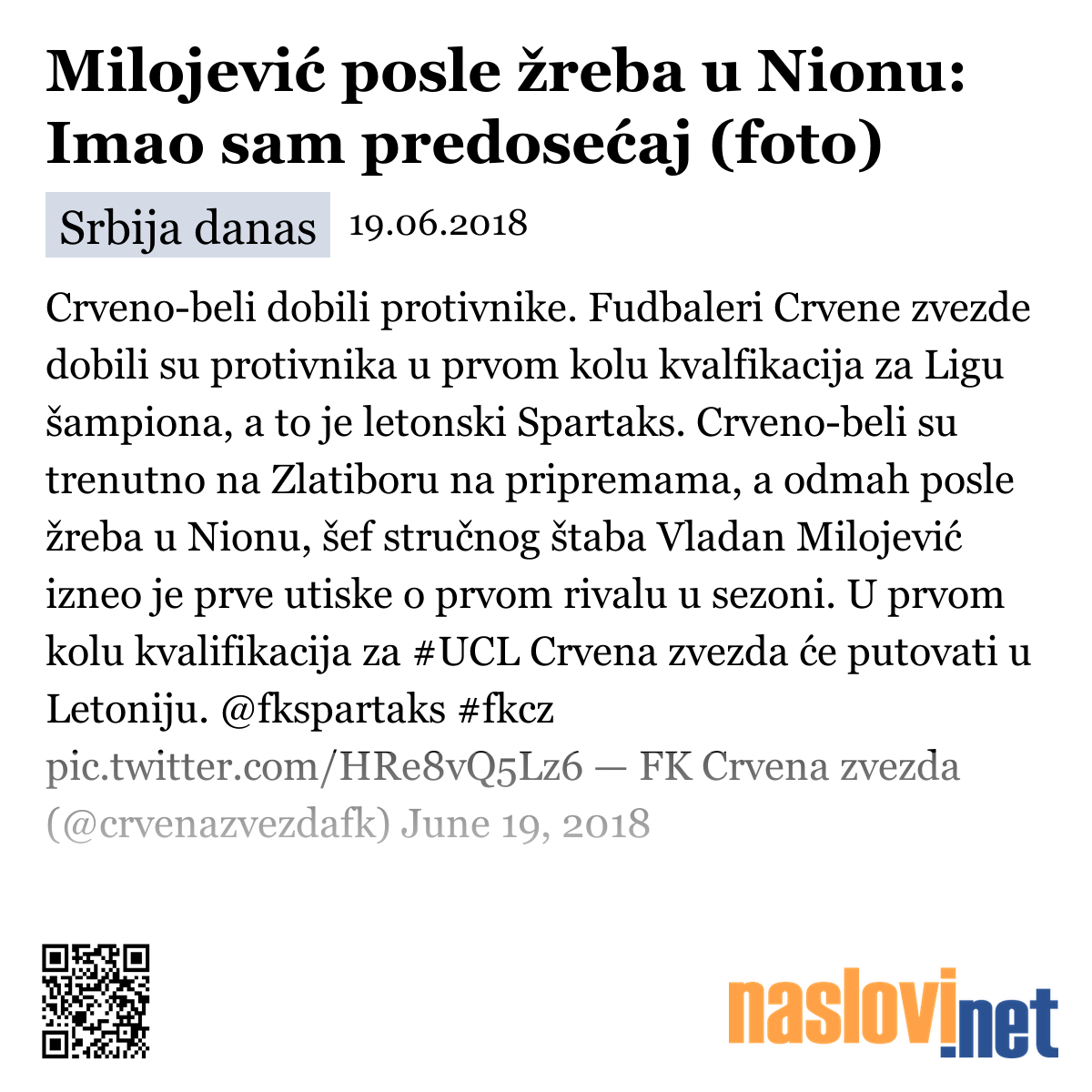 Milojević posle žreba u Nionu: Imao sam predosećaj (foto)

Srbija danas 19.06.2018

Crveno-beli dobili protivnike. Fudbaleri Crvene zvezde dobili su protivnika u prvom kolu kvalfikacija za Ligu šampiona, a to je letonski Spartaks. Crveno-beli su trenutno na Zlatiboru na pripremama, a odmah posle žreba u Nionu, šef stručnog štaba Vladan Milojević izneo je prve utiske o prvom rivalu u sezoni. U prvom kolu kvalifikacija za #UCL Crvena zvezda će putovati u Letoniju. @fkspartaks #fkcz pic.twitter.com/HRe8vQ5Lz6 — FK Crvena zvezda (@crvenazvezdafk) June 19, 2018

naslovi.net